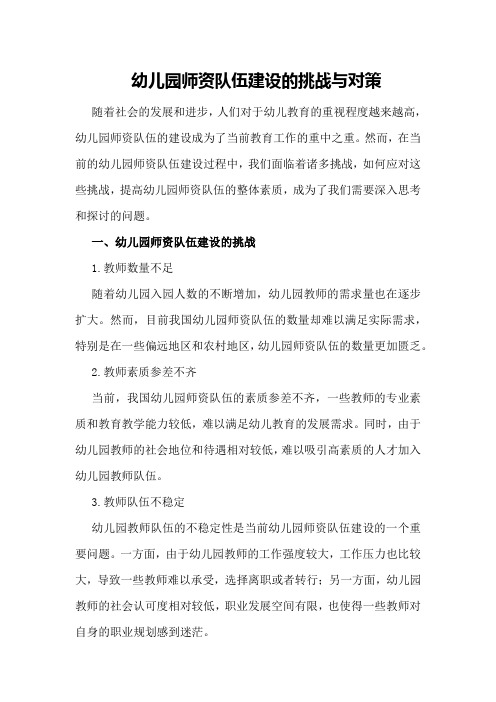 幼儿园师资队伍建设的挑战与对策

随着社会的发展和进步，人们对于幼儿教育的重视程度越来越高，幼儿园师资队伍的建设成为了当前教育工作的重中之重。然而，在当前的幼儿园师资队伍建设过程中，我们面临着诸多挑战，如何应对这些挑战，提高幼儿园师资队伍的整体素质，成为了我们需要深入思考和探讨的问题。

一、幼儿园师资队伍建设的挑战

1.教师数量不足

随着幼儿园入园人数的不断增加，幼儿园教师的需求量也在逐步扩大。然而，目前我国幼儿园师资队伍的数量却难以满足实际需求，特别是在一些偏远地区和农村地区，幼儿园师资队伍的数量更加匮乏。

2.教师素质参差不齐

当前，我国幼儿园师资队伍的素质参差不齐，一些教师的专业素质和教育教学能力较低，难以满足幼儿教育的发展需求。同时，由于幼儿园教师的社会地位和待遇相对较低，难以吸引高素质的人才加入幼儿园教师队伍。

3.教师队伍不稳定

幼儿园教师队伍的不稳定性是当前幼儿园师资队伍建设的一个重要问题。一方面，由于幼儿园教师的工作强度较大，工作压力也比较大，导致一些教师难以承受，选择离职或者转行；另一方面，幼儿园教师的社会认可度相对较低，职业发展空间有限，也使得一些教师对自身的职业规划感到迷茫。